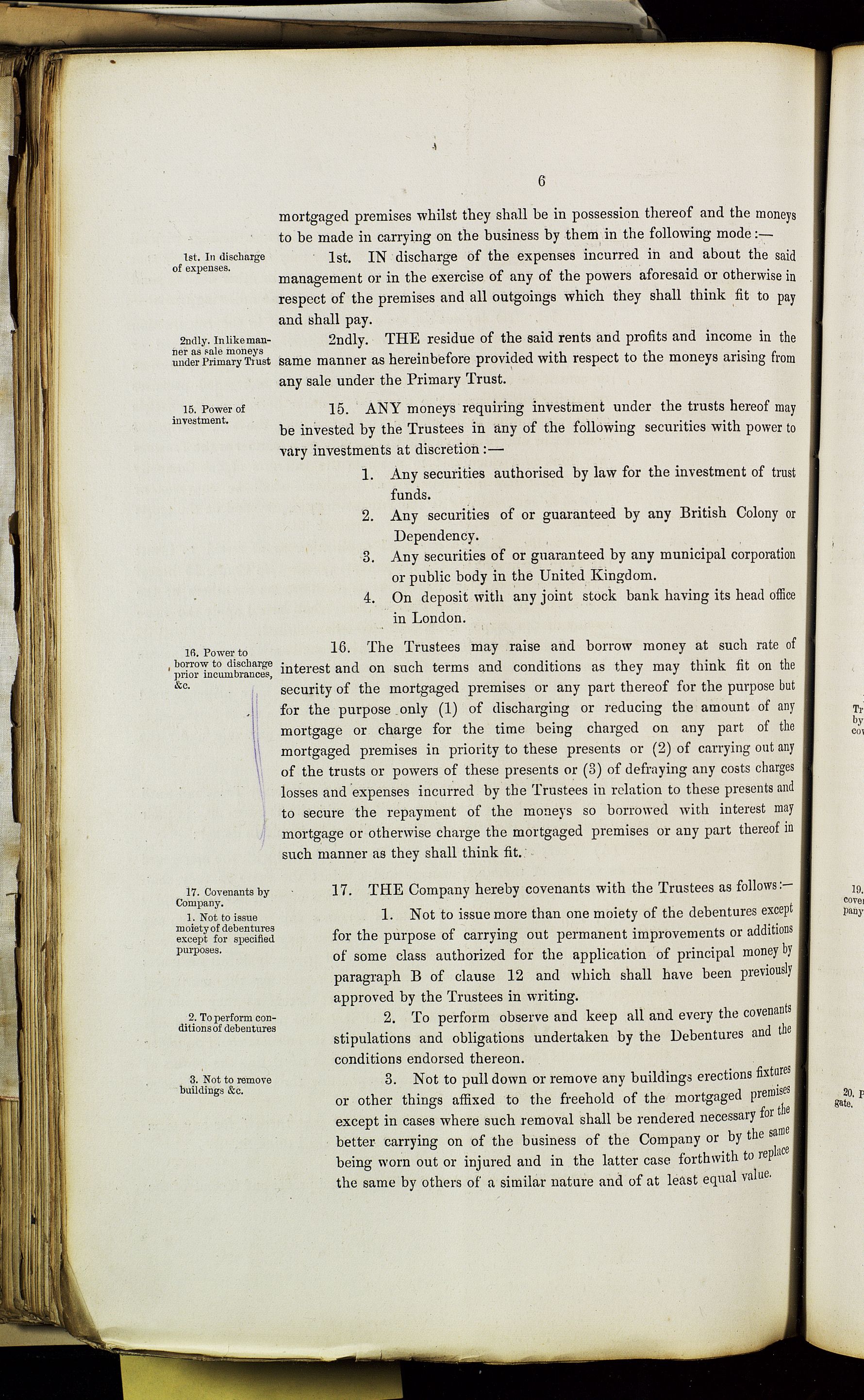 6

mortgaged premises whilst they shall be in possession thereof and the moneys to be made in carrying on the business by them in the following mode:—

1st. In discharge of expenses.

1st. IN discharge of the expenses incurred in and about the said management or in the exercise of any of the powers aforesaid or otherwise in respect of the premises and all outgoings which they shall think fit to pay and shall pay.

2ndly. In like manner as sale moneys under Primary Trust

2ndly. THE residue of the said rents and profits and income in the same manner as hereinbefore provided with respect to the moneys arising from any sale under the Primary Trust.

15. Power of investment.

15. ANY moneys requiring investment under the trusts hereof may be invested by the Trustees in any of the following securities with power to vary investments at discretion:—

1. Any securities authorised by law for the investment of trust funds.
2. Any securities of or guaranteed by any British Colony or Dependency.
3. Any securities of or guaranteed by any municipal corporation or public body in the United Kingdom.
4. On deposit with any joint stock bank having its head office in London.

16. Power to borrow to discharge prior incumbrances, &c.

16. The Trustees may raise and borrow money at such rate of interest and on such terms and conditions as they may think fit on the security of the mortgaged premises or any part thereof for the purpose but for the purpose only (1) of discharging or reducing the amount of any mortgage or charge for the time being charged on any part of the mortgaged premises in priority to these presents or (2) of carrying out any of the trusts or powers of these presents or (3) of defraying any costs charges losses and expenses incurred by the Trustees in relation to these presents and to secure the repayment of the moneys so borrowed with interest may mortgage or otherwise charge the mortgaged premises or any part thereof in such manner as they shall think fit.

17. Covenants by Company.

1. Not to issue moiety of debentures except for specified purposes.

17. THE Company hereby covenants with the Trustees as follows:—

1. Not to issue more than one moiety of the debentures except for the purpose of carrying out permanent improvements or additions of some class authorized for the application of principal money by paragraph B of clause 12 and which shall have been previously approved by the Trustees in writing.

2. To perform conditions of debentures

2. To perform observe and keep all and every the covenants stipulations and obligations undertaken by the Debentures and the conditions endorsed thereon.

3. Not to remove buildings &c.

3. Not to pull down or remove any buildings erections fixtures or other things affixed to the freehold of the mortgaged premises except in cases where such removal shall be rendered necessary for the better carrying on of the business of the Company or by the same being worn out or injured and in the latter case forthwith to replace the same by others of a similar nature and of at least equal value.

Tr by co

19. cove pany

20. P gate.